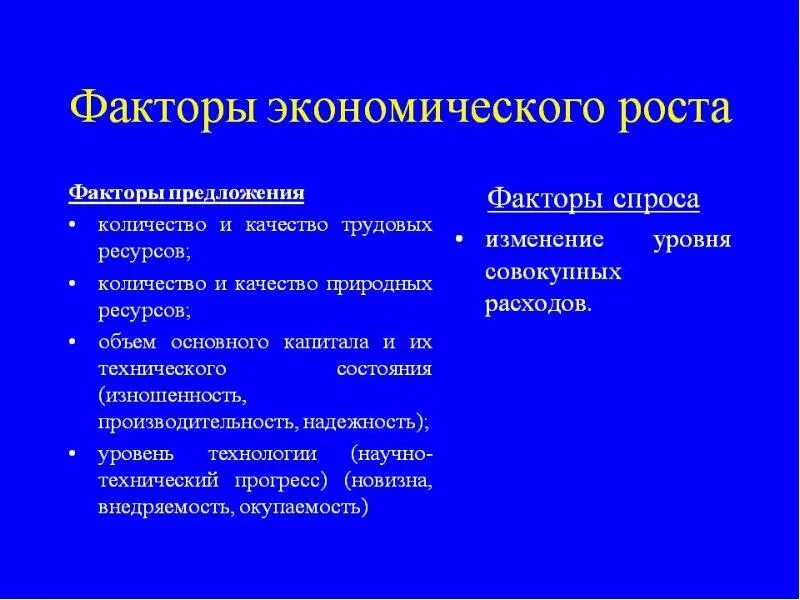 Факторы экономического роста

Факторы предложения

• количество и качество трудовых ресурсов;

• количество и качество природных ресурсов;

• объем основного капитала и их технического состояния (изношенность, производительность, надежность);

• уровень технологии (научно-технический прогресс) (новизна, внедряемость, окупаемость)

Факторы спроса

• изменение уровня совокупных расходов.